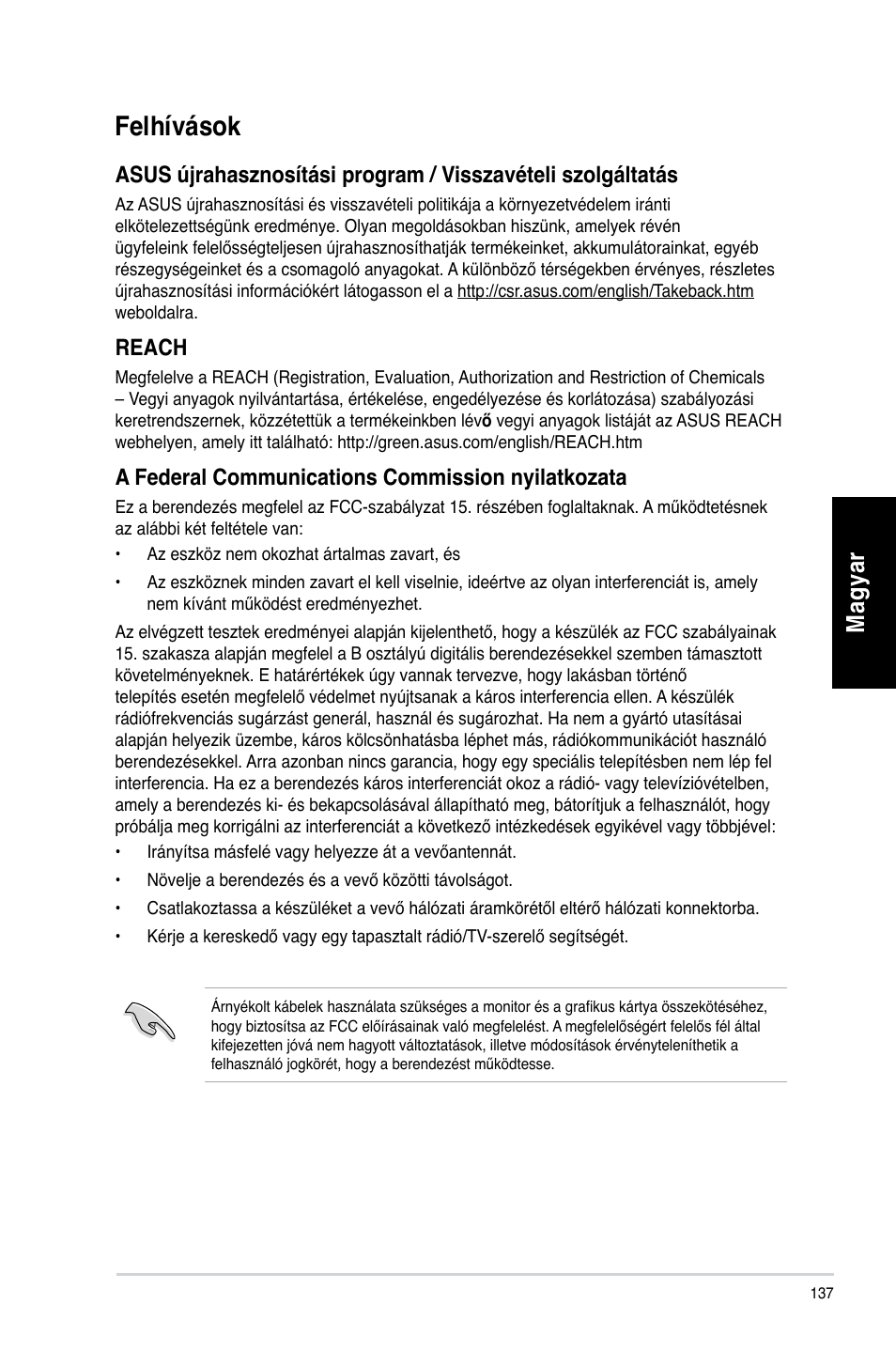 Felhívások

ASUS újrahasznosítási program / Visszavételi szolgáltatás

Az ASUS újrahasznosítási és visszavételi politikája a környezetvédelem iránti elkötelezettségünk eredménye. Olyan megoldásokban hiszünk, amelyek révén ügyfeleink felelősségteljesen újrahasznosíthatják termékeinket, akkumulátorainkat, egyéb részegységeinket és a csomagoló anyagokat. A különböző térségekben érvényes, részletes újrahasznosítási információkért látogasson el a http://csr.asus.com/english/Takeback.htm weboldalra.

REACH

Megfelelve a REACH (Registration, Evaluation, Authorization and Restriction of Chemicals – Vegyi anyagok nyilvántartása, értékelése, engedélyezése és korlátozása) szabályozási keretrendszernek, közzétettük a termékeinkben lévő vegyi anyagok listáját az ASUS REACH webhelyen, amely itt található: http://green.asus.com/english/REACH.htm

A Federal Communications Commission nyilatkozata

Ez a berendezés megfelel az FCC-szabályzat 15. részében foglaltaknak. A működtetésnek az alábbi két feltétele van:

• Az eszköz nem okozhat ártalmas zavart, és

• Az eszköznek minden zavart el kell viselnie, ideértve az olyan interferenciát is, amely nem kívánt működést eredményezhet.

Az elvégzett tesztek eredményei alapján kijelenthető, hogy a készülék az FCC szabályainak 15. szakasza alapján megfelel a B osztályú digitális berendezésekkel szemben támasztott követelményeknek. E határértékek úgy vannak tervezve, hogy lakásban történő telepítés esetén megfelelő védelmet nyújtsanak a káros interferencia ellen. A készülék rádiófrekvenciás sugárzást generál, használ és sugározhat. Ha nem a gyártó utasításai alapján helyezik üzembe, káros kölcsönhatásba léphet más, rádiókommunikációt használó berendezésekkel. Arra azonban nincs garancia, hogy egy speciális telepítésben nem lép fel interferencia. Ha ez a berendezés káros interferenciát okoz a rádió- vagy televízióvételben, amely a berendezés ki- és bekapcsolásával állapítható meg, bátorítjuk a felhasználót, hogy próbálja meg korrigálni az interferenciát a következő intézkedések egyikével vagy többjével:

• Irányítsa másfelé vagy helyezze át a vevőantennát.

• Növelje a berendezés és a vevő közötti távolságot.

• Csatlakoztassa a készüléket a vevő hálózati áramkörétől eltérő hálózati konnektorba.

• Kérje a kereskedő vagy egy tapasztalt rádió/TV-szerelő segítségét.

Árnyékolt kábelek használata szükséges a monitor és a grafikus kártya összekötéséhez, hogy biztosítsa az FCC előírásainak való megfelelést. A megfelelőségért felelős fél által kifejezetten jóvá nem hagyott változtatások, illetve módosítások érvényteleníthetik a felhasználó jogkörét, hogy a berendezést működtesse.

Magyar

137